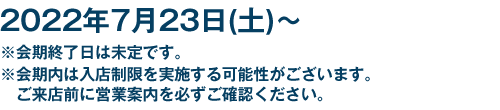 2022年7月23日(土)～

※会期終了日は未定です。

※会期内は入店制限を実施する可能性がございます。
ご来店前に営業案内を必ずご確認ください。